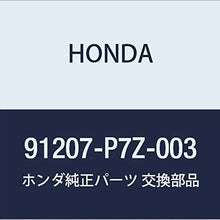 HONDA

91207-P7Z-003

ホンダ純正パーツ 交換部品